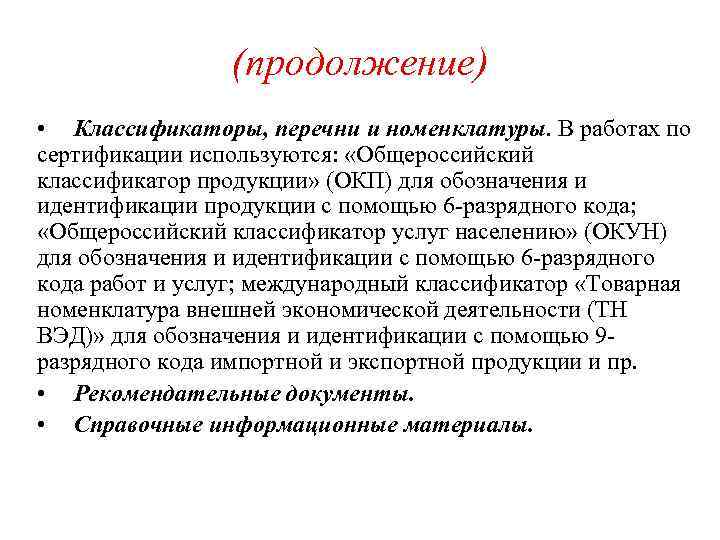 (продолжение)

• Классификаторы, перечни и номенклатуры. В работах по сертификации используются: «Общероссийский классификатор продукции» (ОКП) для обозначения и идентификации продукции с помощью 6-разрядного кода; «Общероссийский классификатор услуг населению» (ОКУН) для обозначения и идентификации с помощью 6-разрядного кода работ и услуг; международный классификатор «Товарная номенклатура внешней экономической деятельности (ТН ВЭД)» для обозначения и идентификации с помощью 9-разрядного кода импортной и экспортной продукции и пр.

• Рекомендательные документы.

• Справочные информационные материалы.